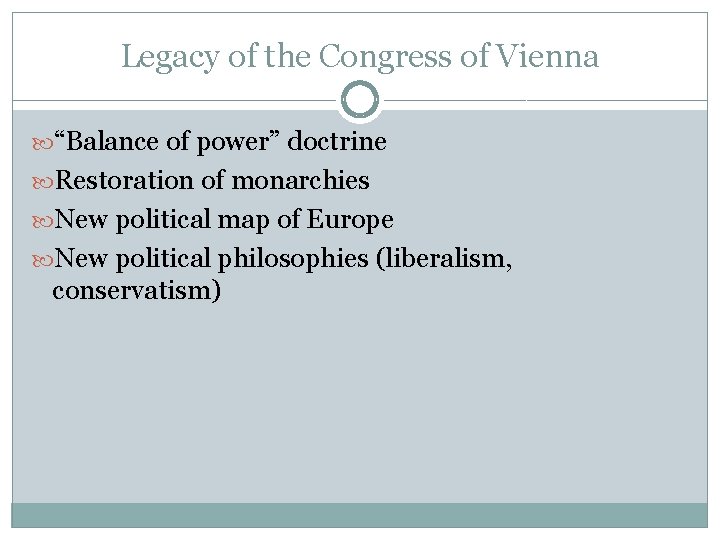 Legacy of the Congress of Vienna

“Balance of power” doctrine

Restoration of monarchies

New political map of Europe

New political philosophies (liberalism, conservatism)